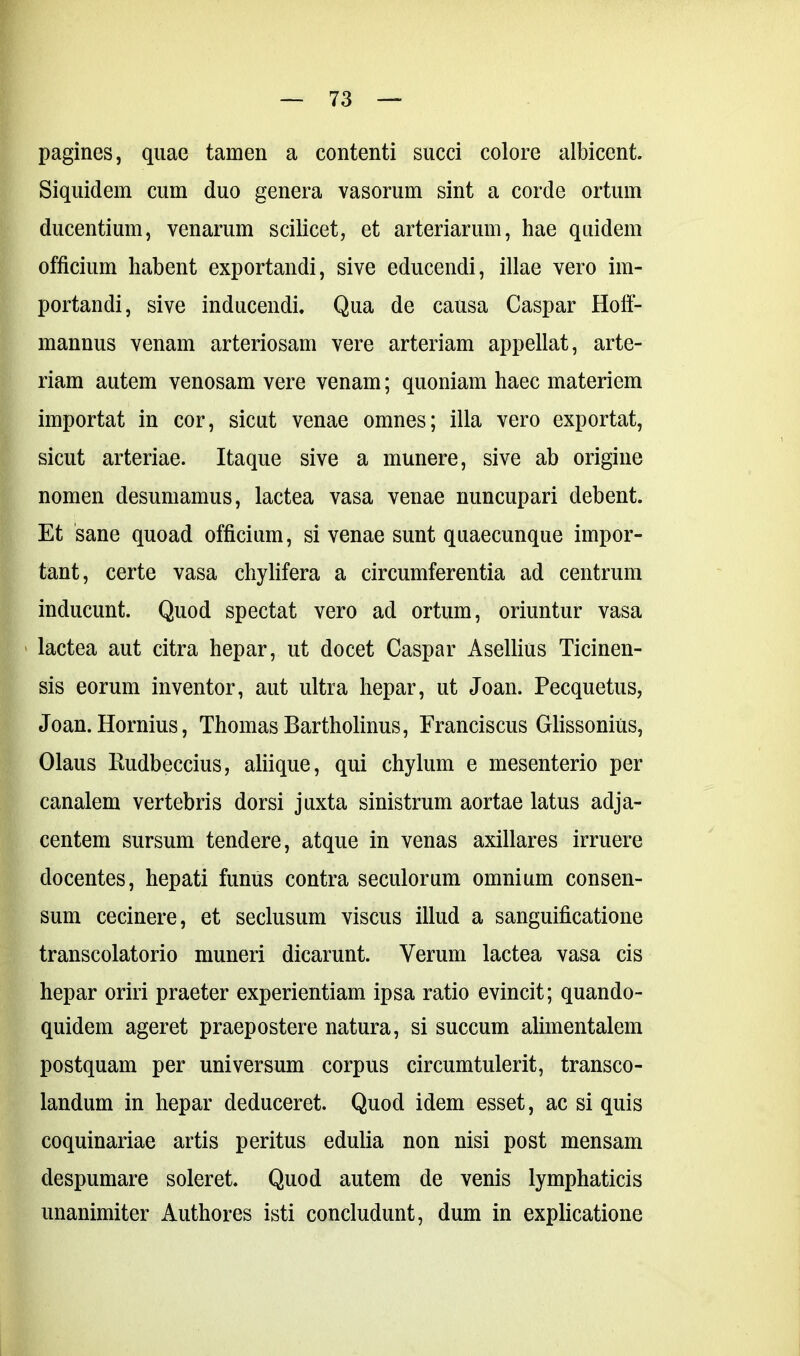 — 73 —

pagines, quae tamen a contenti succi colore albicent. Siquidem cum duo genera vasorum sint a corde ortum ducentium, venarum scilicet, et arteriarum, hae quidem officium habent exportandi, sive educendi, illae vero importandi, sive inducendi. Qua de causa Caspar Hoffmannus venam arteriosam vere arteriam appellat, arteriam autem venosam vere venam; quoniam haec materiem importat in cor, sicut venae omnes; illa vero exportat, sicut arteriae. Itaque sive a munere, sive ab origine nomen desumamus, lactea vasa venae nuncupari debent. Et sane quoad officium, si venae sunt quaecunque important, certe vasa chylifera a circumferentia ad centrum inducunt. Quod spectat vero ad ortum, oriuntur vasa lactea aut citra hepar, ut docet Caspar Asellius Ticinensis eorum inventor, aut ultra hepar, ut Joan. Pecquetus, Joan. Hornius, Thomas Bartholinus, Franciscus Glissonius, Olaus Rudbeccius, aliique, qui chylum e mesenterio per canalem vertebris dorsi juxta sinistrum aortae latus adjacentem sursum tendere, atque in venas axillares irruere docentes, hepati funus contra seculorum omnium consensum cecinere, et seclusum viscus illud a sanguificatione transcolatorio muneri dicarunt. Verum lactea vasa cis hepar oriri praeter experientiam ipsa ratio evincit; quandoquidem ageret praepostere natura, si succum alimentalem postquam per universum corpus circumtulerit, transcolandum in hepar deduceret. Quod idem esset, ac si quis coquinariae artis peritus edulia non nisi post mensam despumare soleret. Quod autem de venis lymphaticis unanimiter Authores isti concludunt, dum in explicatione